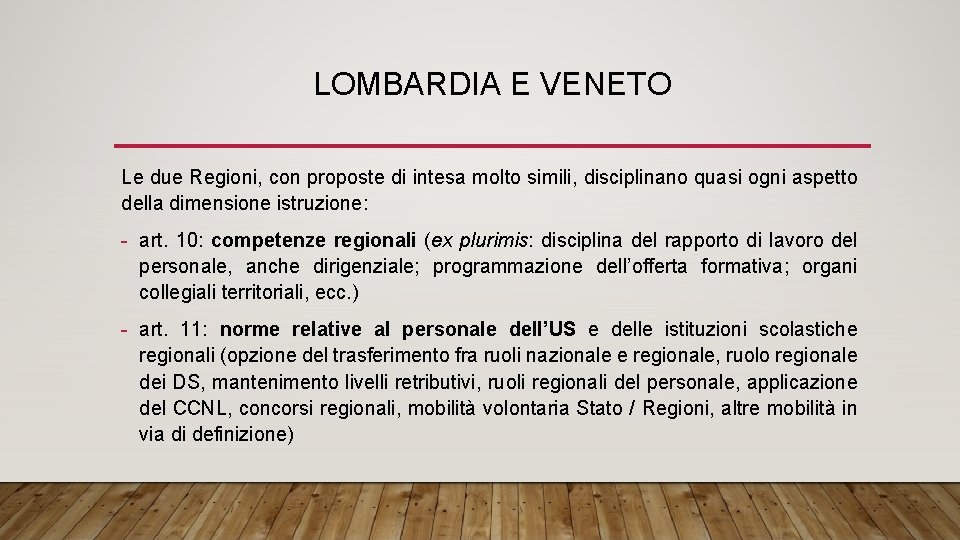 LOMBARDIA E VENETO

Le due Regioni, con proposte di intesa molto simili, disciplinano quasi ogni aspetto della dimensione istruzione:

- art. 10: competenze regionali (ex plurimis: disciplina del rapporto di lavoro del personale, anche dirigenziale; programmazione dell'offerta formativa; organi collegiali territoriali, ecc.)

- art. 11: norme relative al personale dell'US e delle istituzioni scolastiche regionali (opzione del trasferimento fra ruoli nazionale e regionale, ruolo regionale dei DS, mantenimento livelli retributivi, ruoli regionali del personale, applicazione del CCNL, concorsi regionali, mobilità volontaria Stato / Regioni, altre mobilità in via di definizione)